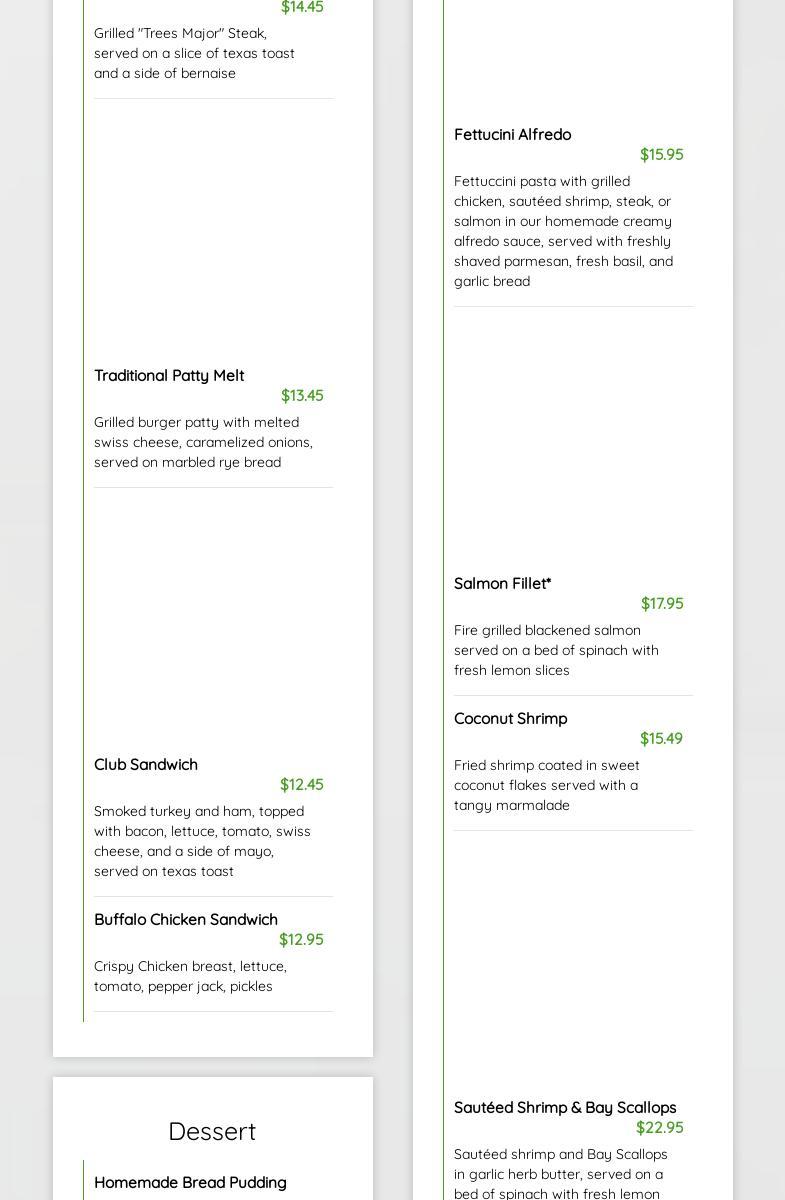 $14.45

Grilled "Trees Major" Steak, served on a slice of texas toast and a side of bernaise

Traditional Patty Melt
$13.45
Grilled burger patty with melted swiss cheese, caramelized onions, served on marbled rye bread

Club Sandwich
$12.45
Smoked turkey and ham, topped with bacon, lettuce, tomato, swiss cheese, and a side of mayo, served on texas toast

Buffalo Chicken Sandwich
$12.95
Crispy Chicken breast, lettuce, tomato, pepper jack, pickles

Dessert

Homemade Bread Pudding

Fettucini Alfredo
$15.95
Fettuccini pasta with grilled chicken, sautéed shrimp, steak, or salmon in our homemade creamy alfredo sauce, served with freshly shaved parmesan, fresh basil, and garlic bread

Salmon Fillet*
$17.95
Fire grilled blackened salmon served on a bed of spinach with fresh lemon slices

Coconut Shrimp
$15.49
Fried shrimp coated in sweet coconut flakes served with a tangy marmalade

Sautéed Shrimp & Bay Scallops
$22.95
Sautéed shrimp and Bay Scallops in garlic herb butter, served on a bed of spinach with fresh lemon